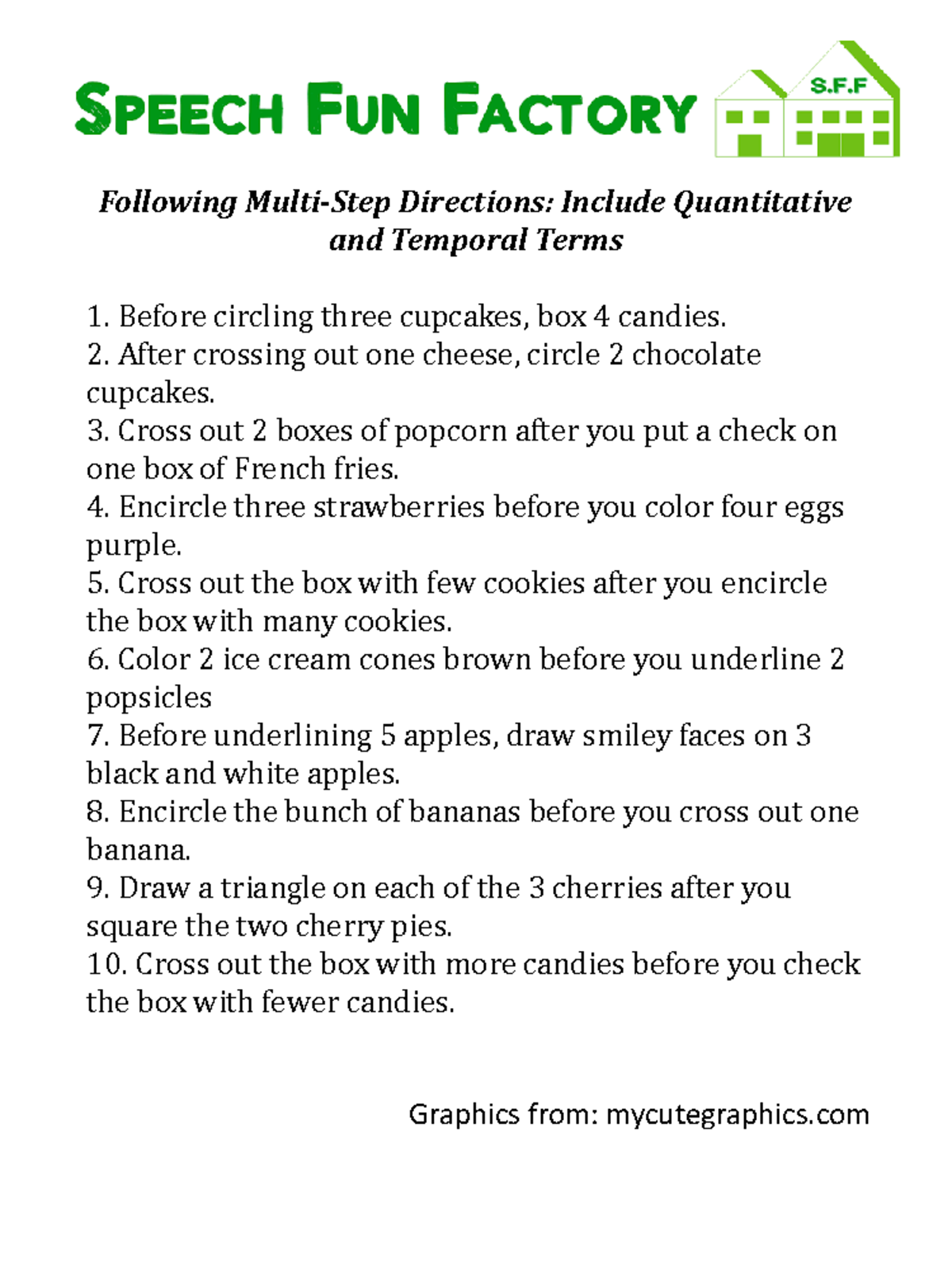 SPEECH FUN FACTORY

S.F.F

Following Multi-Step Directions: Include Quantitative and Temporal Terms

1. Before circling three cupcakes, box 4 candies.
2. After crossing out one cheese, circle 2 chocolate cupcakes.
3. Cross out 2 boxes of popcorn after you put a check on one box of French fries.
4. Encircle three strawberries before you color four eggs purple.
5. Cross out the box with few cookies after you encircle the box with many cookies.
6. Color 2 ice cream cones brown before you underline 2 popsicles
7. Before underlining 5 apples, draw smiley faces on 3 black and white apples.
8. Encircle the bunch of bananas before you cross out one banana.
9. Draw a triangle on each of the 3 cherries after you square the two cherry pies.
10. Cross out the box with more candies before you check the box with fewer candies.

Graphics from: mycutegraphics.com